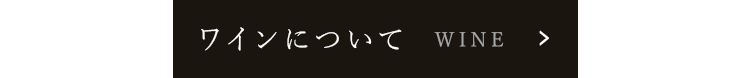 ワインについて WINE >